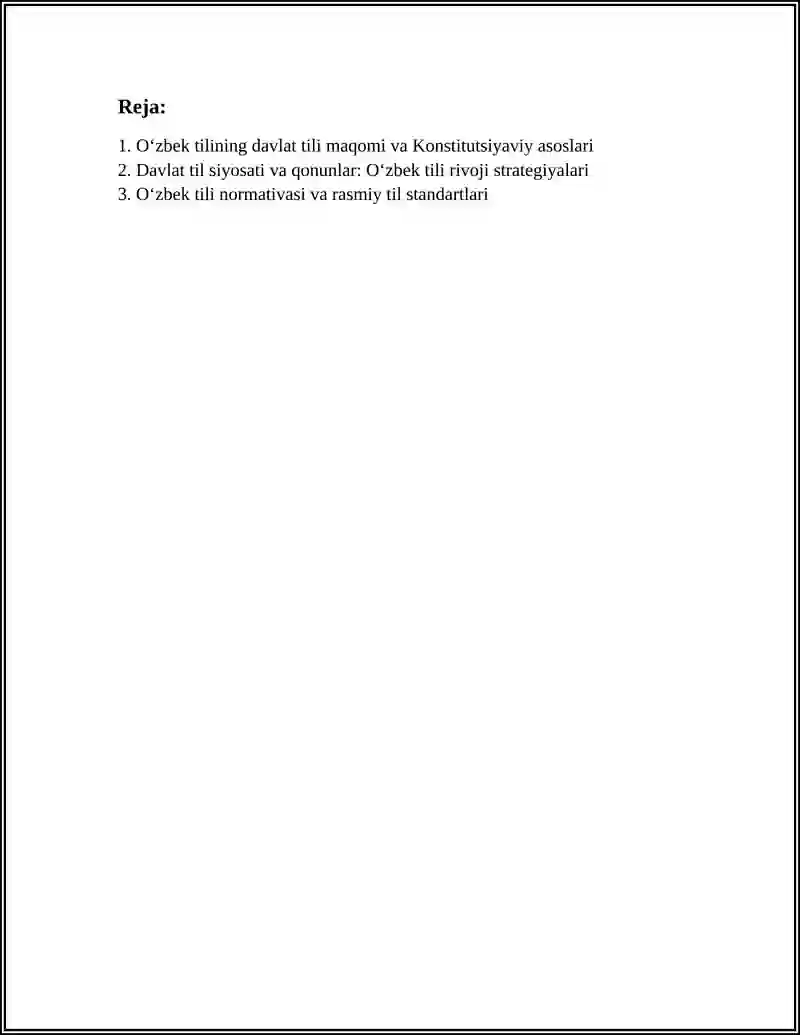 Reja:

1. O‘zbek tilining davlat tili maqomi va Konstitutsiyaviy asoslari
2. Davlat til siyosati va qonunlar: O‘zbek tili rivoji strategiyalari
3. O‘zbek tili normativasi va rasmiy til standartlari